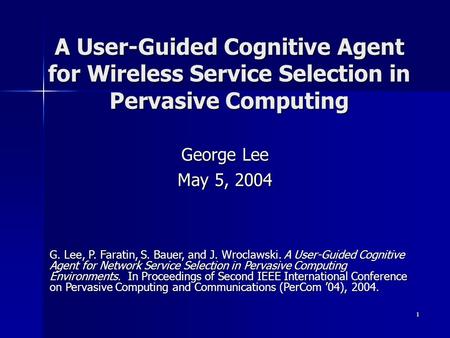 A User-Guided Cognitive Agent for Wireless Service Selection in Pervasive Computing

George Lee
May 5, 2004

G. Lee, P. Faratin, S. Bauer, and J. Wroclawski. A User-Guided Cognitive Agent for Network Service Selection in Pervasive Computing Environments. In Proceedings of Second IEEE International Conference on Pervasive Computing and Communications (PerCom '04), 2004.

1